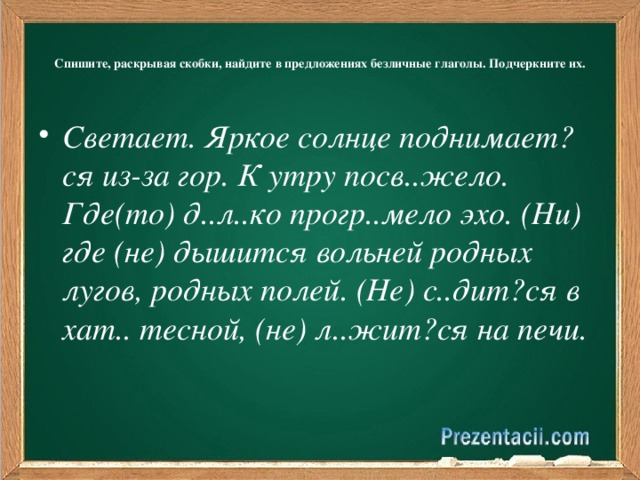 Спишите, раскрывая скобки, найдите в предложениях безличные глаголы. Подчеркните их.

• Светает. Яркое солнце поднимает?ся из-за гор. К утру посв..жело. Где(то) д..л..ко прогр..мело эхо. (Ни) где (не) дышится вольней родных лугов, родных полей. (Не) с..дит?ся в хат.. тесной, (не) л..жит?ся на печи.

Prezentacii.com